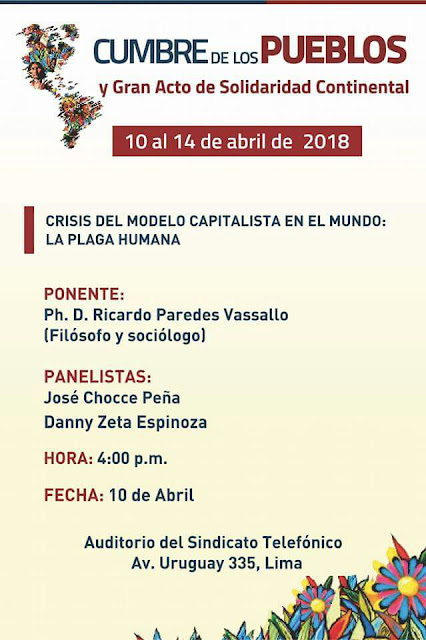 CUMBRE DE LOS PUEBLOS
y Gran Acto de Solidaridad Continental

10 al 14 de abril de 2018

CRISIS DEL MODELO CAPITALISTA EN EL MUNDO: LA PLAGA HUMANA

PONENTE:
Ph. D. Ricardo Paredes Vassallo
(Filósofo y sociólogo)

PANELISTAS:
José Chocce Peña
Danny Zeta Espinoza

HORA: 4:00 p.m.

FECHA: 10 de Abril

Auditorio del Sindicato Telefónico
Av. Uruguay 335, Lima